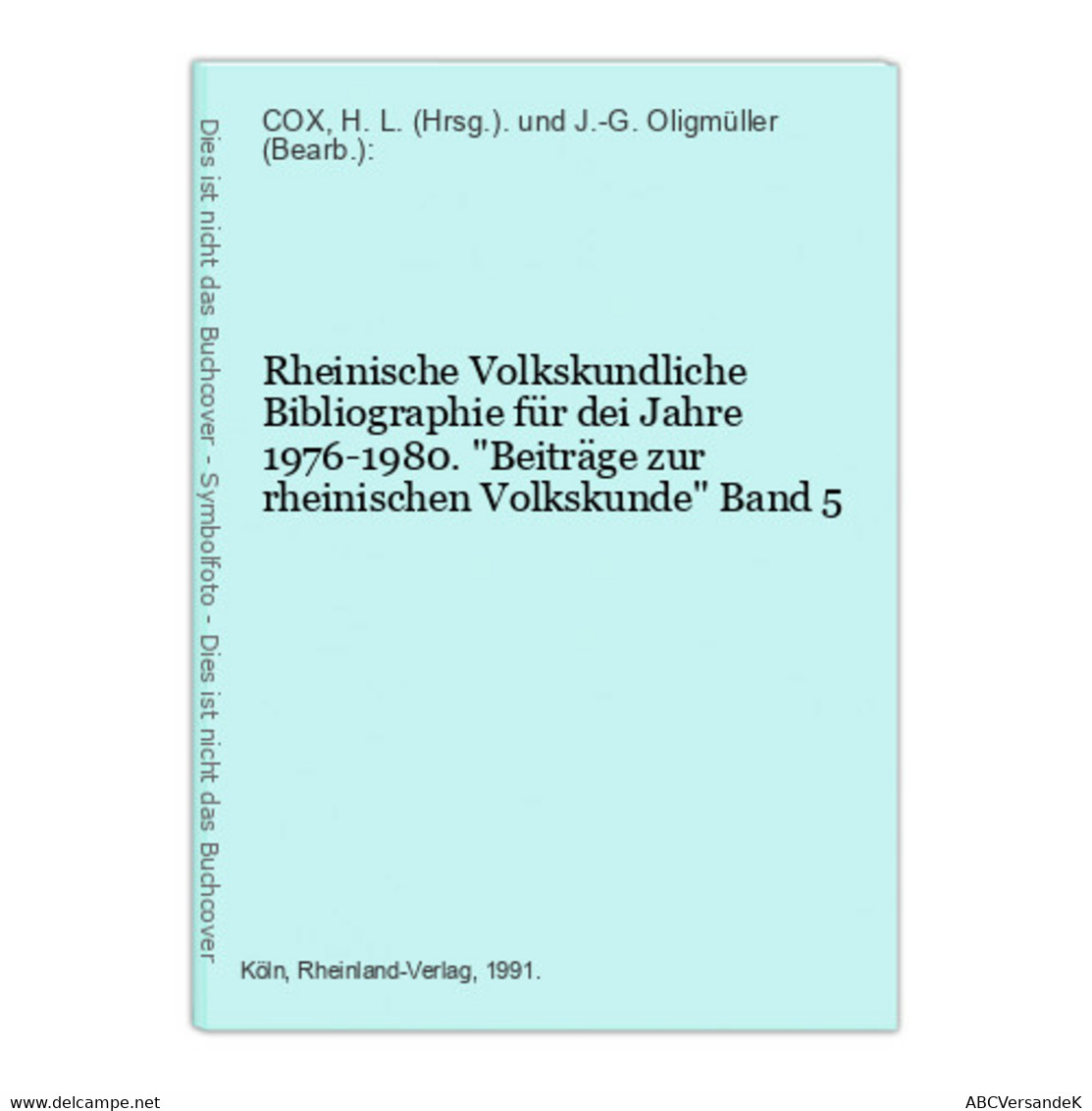 Dies ist nicht das Buchcover - Symbolfoto - Dies ist nicht das Buchcover

COX, H. L. (Hrsg.). und J.-G. Oligmüller (Bearb.):

Rheinische Volkskundliche Bibliographie für dei Jahre 1976-1980. "Beiträge zur rheinischen Volkskunde" Band 5

Köln, Rheinland-Verlag, 1991.

www.delcampe.net

ABCVersandeK